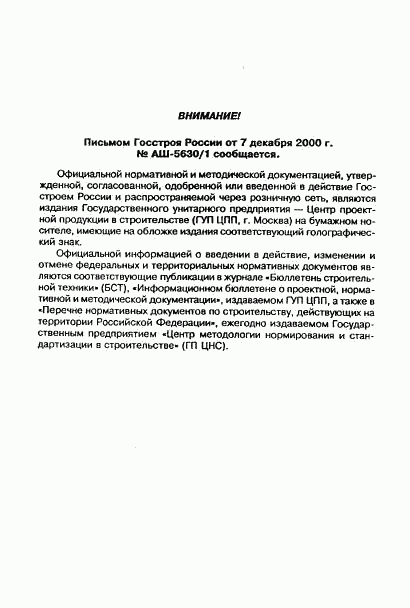 ВНИМАНИЕ!

Письмом Госстроя России от 7 декабря 2000 г. № АШ-5630/1 сообщается.

Официальной нормативной и методической документацией, утвержденной, согласованной, одобренной или введенной в действие Госстроем России и распространяемой через розничную сеть, являются издания Государственного унитарного предприятия — Центр проектной продукции в строительстве (ГУП ЦПП, г. Москва) на бумажном носителе, имеющие на обложке издания соответствующий голографический знак.

Официальной информацией о введении в действие, изменении и отмене федеральных и территориальных нормативных документов являются соответствующие публикации в журнале «Бюллетень строительной техники» (БСТ), «Информационном бюллетене о проектной, нормативной и методической документации», издаваемом ГУП ЦПП, а также в «Перечне нормативных документов по строительству, действующих на территории Российской Федерации», ежегодно издаваемом Государственным предприятием «Центр методологии нормирования и стандартизации в строительстве» (ГП ЦНС).